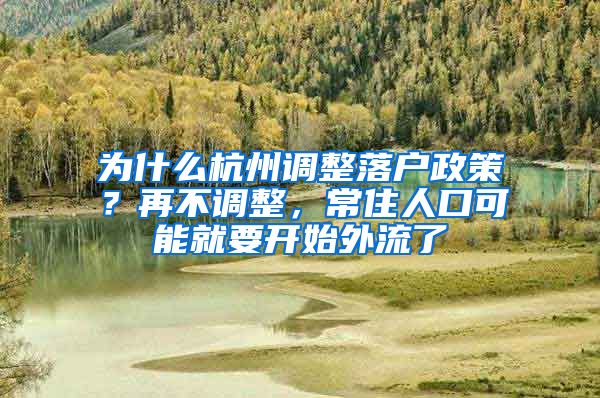 为什么杭州调整落户政策？再不调整，常住人口可能就要开始外流了